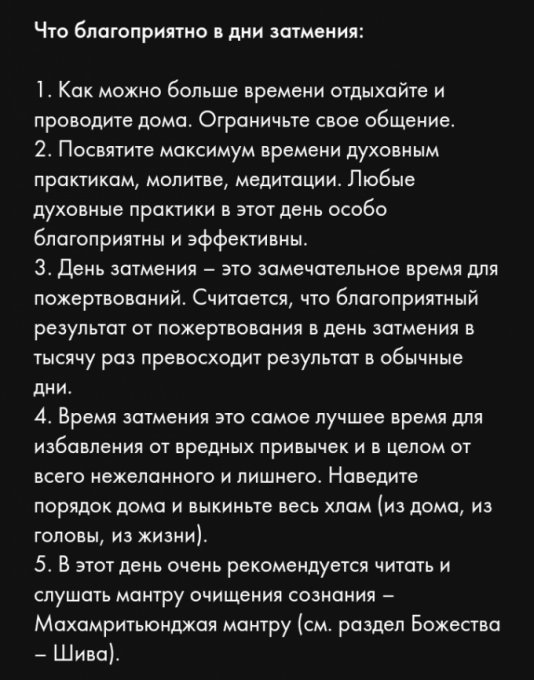 Что благоприятно в дни затмения:

1. Как можно больше времени отдыхайте и проводите дома. Ограничьте свое общение.
2. Посвятите максимум времени духовным практикам, молитве, медитации. Любые духовные практики в этот день особо благоприятны и эффективны.
3. День затмения – это замечательное время для пожертвований. Считается, что благоприятный результат от пожертвования в день затмения в тысячу раз превосходит результат в обычные дни.
4. Время затмения это самое лучшее время для избавления от вредных привычек и в целом от всего нежеланного и лишнего. Наведите порядок дома и выкиньте весь хлам (из дома, из головы, из жизни).
5. В этот день очень рекомендуется читать и слушать мантру очищения сознания – Махамритьюнджая мантру (см. раздел Божества – Шива).